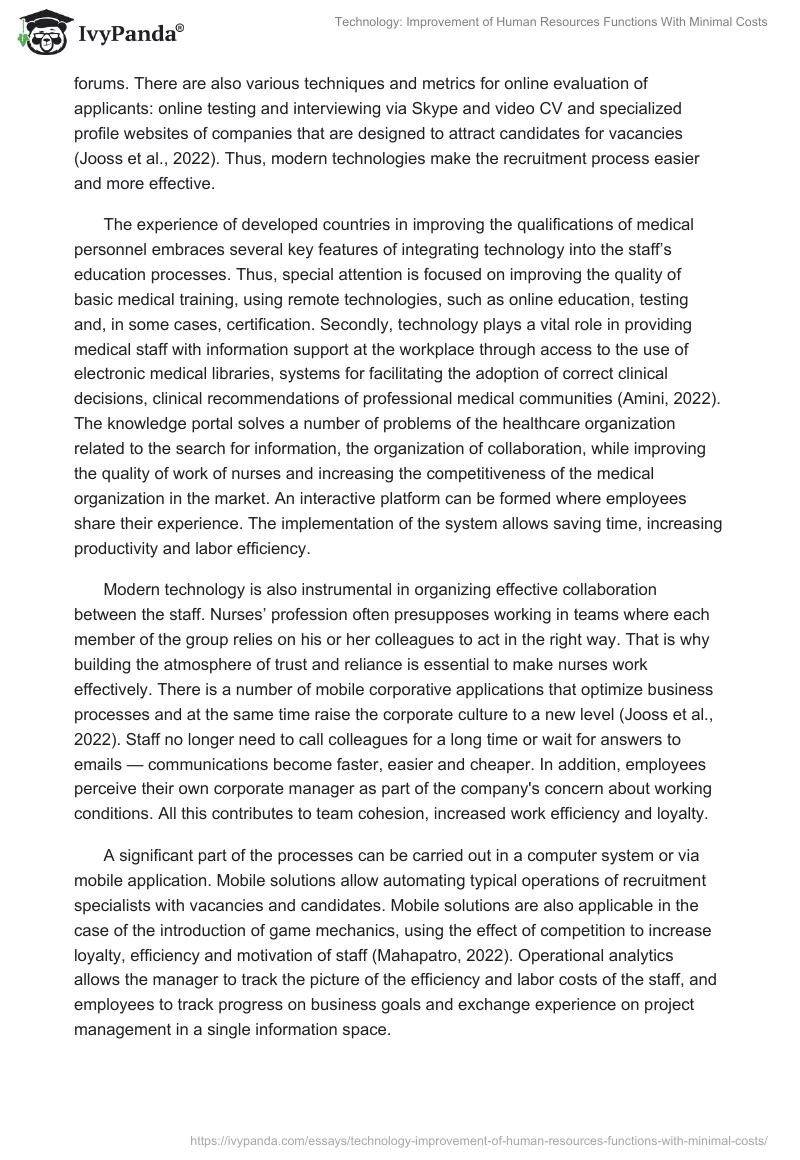 IvyPanda®

Technology: Improvement of Human Resources Functions With Minimal Costs

forums. There are also various techniques and metrics for online evaluation of applicants: online testing and interviewing via Skype and video CV and specialized profile websites of companies that are designed to attract candidates for vacancies (Jooss et al., 2022). Thus, modern technologies make the recruitment process easier and more effective.

The experience of developed countries in improving the qualifications of medical personnel embraces several key features of integrating technology into the staff's education processes. Thus, special attention is focused on improving the quality of basic medical training, using remote technologies, such as online education, testing and, in some cases, certification. Secondly, technology plays a vital role in providing medical staff with information support at the workplace through access to the use of electronic medical libraries, systems for facilitating the adoption of correct clinical decisions, clinical recommendations of professional medical communities (Amini, 2022). The knowledge portal solves a number of problems of the healthcare organization related to the search for information, the organization of collaboration, while improving the quality of work of nurses and increasing the competitiveness of the medical organization in the market. An interactive platform can be formed where employees share their experience. The implementation of the system allows saving time, increasing productivity and labor efficiency.

Modern technology is also instrumental in organizing effective collaboration between the staff. Nurses' profession often presupposes working in teams where each member of the group relies on his or her colleagues to act in the right way. That is why building the atmosphere of trust and reliance is essential to make nurses work effectively. There is a number of mobile corporative applications that optimize business processes and at the same time raise the corporate culture to a new level (Jooss et al., 2022). Staff no longer need to call colleagues for a long time or wait for answers to emails — communications become faster, easier and cheaper. In addition, employees perceive their own corporate manager as part of the company's concern about working conditions. All this contributes to team cohesion, increased work efficiency and loyalty.

A significant part of the processes can be carried out in a computer system or via mobile application. Mobile solutions allow automating typical operations of recruitment specialists with vacancies and candidates. Mobile solutions are also applicable in the case of the introduction of game mechanics, using the effect of competition to increase loyalty, efficiency and motivation of staff (Mahapatro, 2022). Operational analytics allows the manager to track the picture of the efficiency and labor costs of the staff, and employees to track progress on business goals and exchange experience on project management in a single information space.

https://ivypanda.com/essays/technology-improvement-of-human-resources-functions-with-minimal-costs/